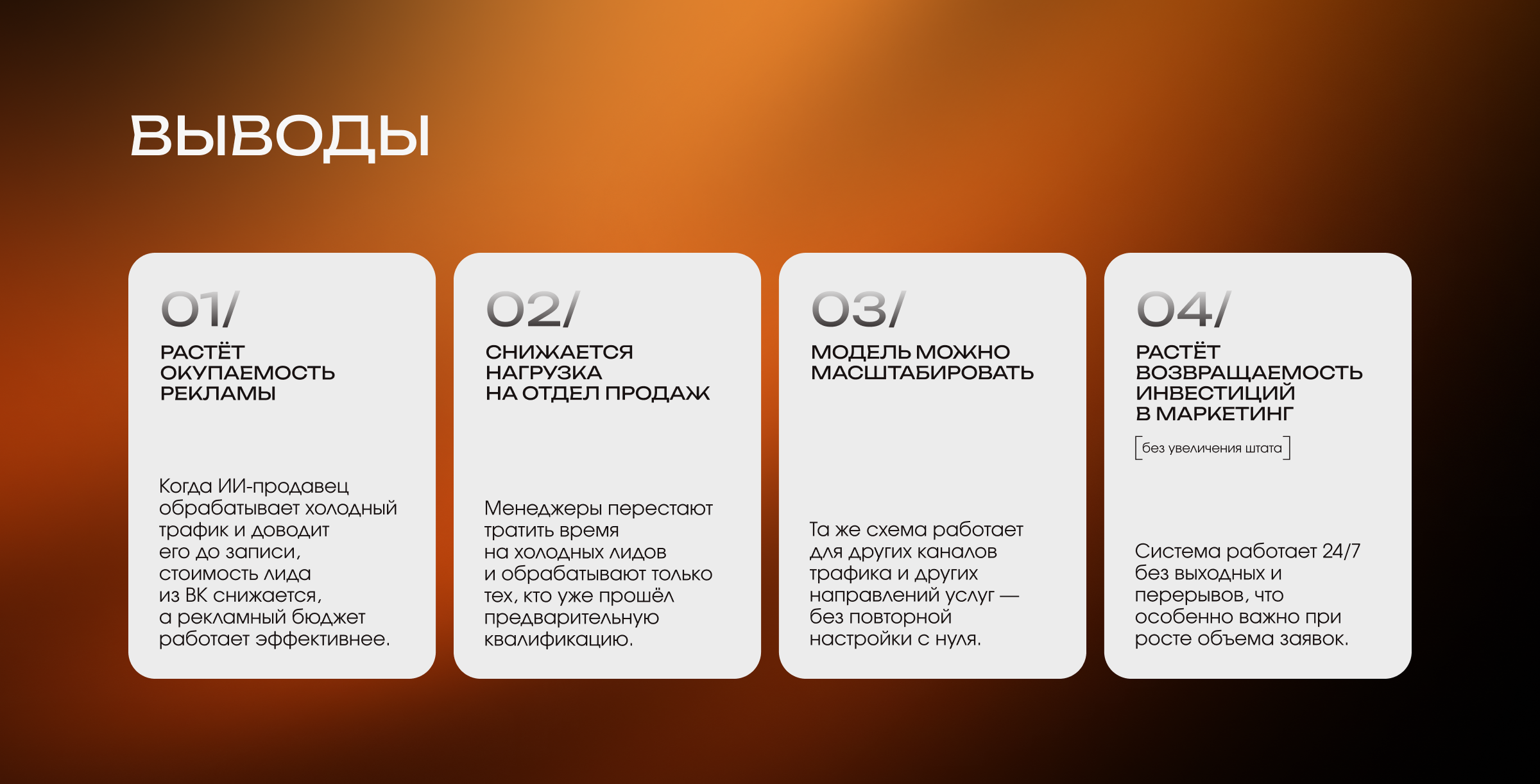 ВЫВОДЫ

01/

РАСТЁТ ОКУПАЕМОСТЬ РЕКЛАМЫ

Когда ИИ-продавец обрабатывает холодный трафик и доводит его до записи, стоимость лида из ВК снижается, а рекламный бюджет работает эффективнее.

02/

СНИЖАЕТСЯ НАГРУЗКА НА ОТДЕЛ ПРОДАЖ

Менеджеры перестают тратить время на холодных лидов и обрабатывают только тех, кто уже прошёл предварительную квалификацию.

03/

МОДЕЛЬ МОЖНО МАСШТАБИРОВАТЬ

Та же схема работает для других каналов трафика и других направлений услуг — без повторной настройки с нуля.

04/

РАСТЁТ ВОЗВРАЩАЕМОСТЬ ИНВЕСТИЦИЙ В МАРКЕТИНГ

[без увеличения штата]

Система работает 24/7 без выходных и перерывов, что особенно важно при росте объема заявок.